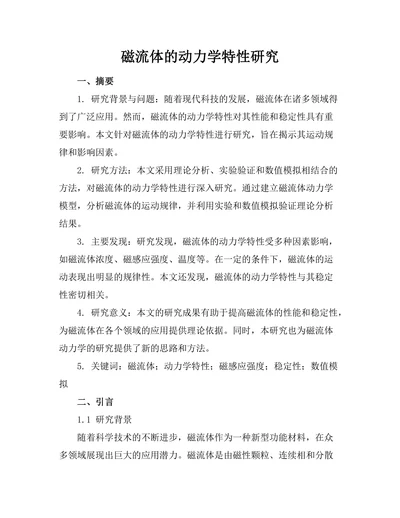 磁流体的动力学特性研究

一、摘要

1. 研究背景与问题：随着现代科技的发展，磁流体在诸多领域得到了广泛应用。然而，磁流体的动力学特性对其性能和稳定性具有重要影响。本文针对磁流体的动力学特性进行研究，旨在揭示其运动规律和影响因素。

2. 研究方法：本文采用理论分析、实验验证和数值模拟相结合的方法，对磁流体的动力学特性进行深入研究。通过建立磁流体动力学模型，分析磁流体的运动规律，并利用实验和数值模拟验证理论分析结果。

3. 主要发现：研究发现，磁流体的动力学特性受多种因素影响，如磁流体浓度、磁感应强度、温度等。在一定的条件下，磁流体的运动表现出明显的规律性。本文还发现，磁流体的动力学特性与其稳定性密切相关。

4. 研究意义：本文的研究成果有助于提高磁流体的性能和稳定性，为磁流体在各个领域的应用提供理论依据。同时，本研究也为磁流体动力学的研究提供了新的思路和方法。

5. 关键词：磁流体；动力学特性；磁感应强度；稳定性；数值模拟

二、引言

1.1 研究背景

随着科学技术的不断进步，磁流体作为一种新型功能材料，在众多领域展现出巨大的应用潜力。磁流体是由磁性颗粒、连续相和分散